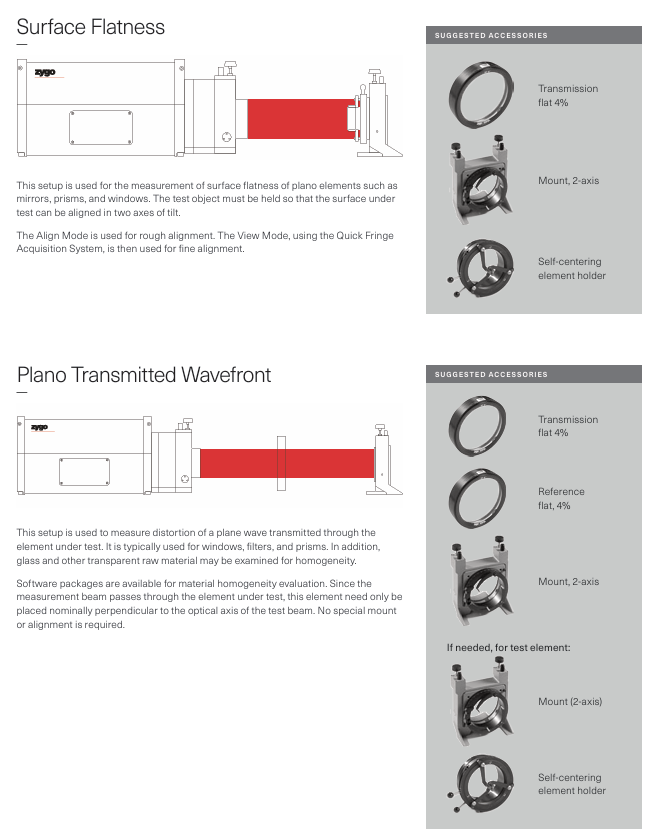 Surface Flatness

zygo

This setup is used for the measurement of surface flatness of plano elements such as mirrors, prisms, and windows. The test object must be held so that the surface under test can be aligned in two axes of tilt.

The Align Mode is used for rough alignment. The View Mode, using the Quick Fringe Acquisition System, is then used for fine alignment.

SUGGESTED ACCESSORIES

Transmission flat 4%

Mount, 2-axis

Self-centering element holder

Plano Transmitted Wavefront

zygo

This setup is used to measure distortion of a plane wave transmitted through the element under test. It is typically used for windows, filters, and prisms. In addition, glass and other transparent raw material may be examined for homogeneity.

Software packages are available for material homogeneity evaluation. Since the measurement beam passes through the element under test, this element need only be placed nominally perpendicular to the optical axis of the test beam. No special mount or alignment is required.

SUGGESTED ACCESSORIES

Transmission flat 4%

Reference flat, 4%

Mount, 2-axis

If needed, for test element:

Mount (2-axis)

Self-centering element holder